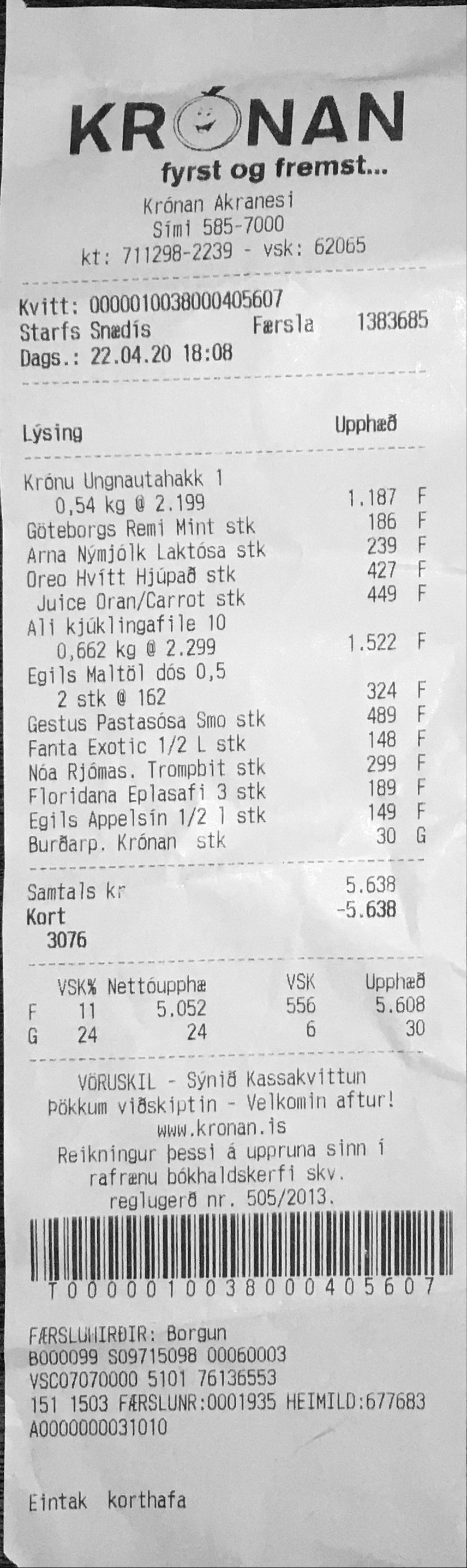 KRÓNAN
fyrst og fremst...
Krónan Akranesi
Sími 585-7000
kt: 711298-2239 - vsk: 62065

Kvitt: 0000010038000405607
Starfs Snædís Færsla 1383685
Dags.: 22.04.20 18:08

Lýsing Upphæð

Krónu Ungnautahakk 1
0,54 kg @ 2.199 1.187 F
Göteborgs Remi Mint stk 186 F
Arna Nýmjólk Laktósa stk 239 F
Oreo Hvítt Hjúpað stk 427 F
Juice Oran/Carrot stk 449 F
Ali kjúklingafile 10
0,662 kg @ 2.299 1.522 F
Egils Maltöl dós 0,5
2 stk @ 162 324 F
Gestus Pastasósa Smo stk 489 F
Fanta Exotic 1/2 L stk 148 F
Nóa Rjómas. Trompbit stk 299 F
Floridana Eplasafi 3 stk 189 F
Egils Appelsín 1/2 l stk 149 F
Burðarp. Krónan stk 30 G

Samtals kr 5.638
Kort -5.638
3076

| | VSK% | Nettóupphæ | VSK | Upphæð |
|---|---|---|---|---|
| F | 11 | 5.052 | 556 | 5.608 |
| G | 24 | 24 | 6 | 30 |

VÖRUSKIL - Sýnið Kassakvittun
Þökkum viðskiptin - Velkomin aftur!
www.kronan.is
Reikningur þessi á uppruna sinn í rafrænu bókhaldskerfi skv. reglugerð nr. 505/2013.

T0000010038000405607

FÆRSLUHIRÐIR: Borgun
B000099 S09715098 00060003
VSC07070000 5101 76136553
151 1503 FÆRSLUNR:0001935 HEIMILD:677683
A0000000031010

Eintak korthafa